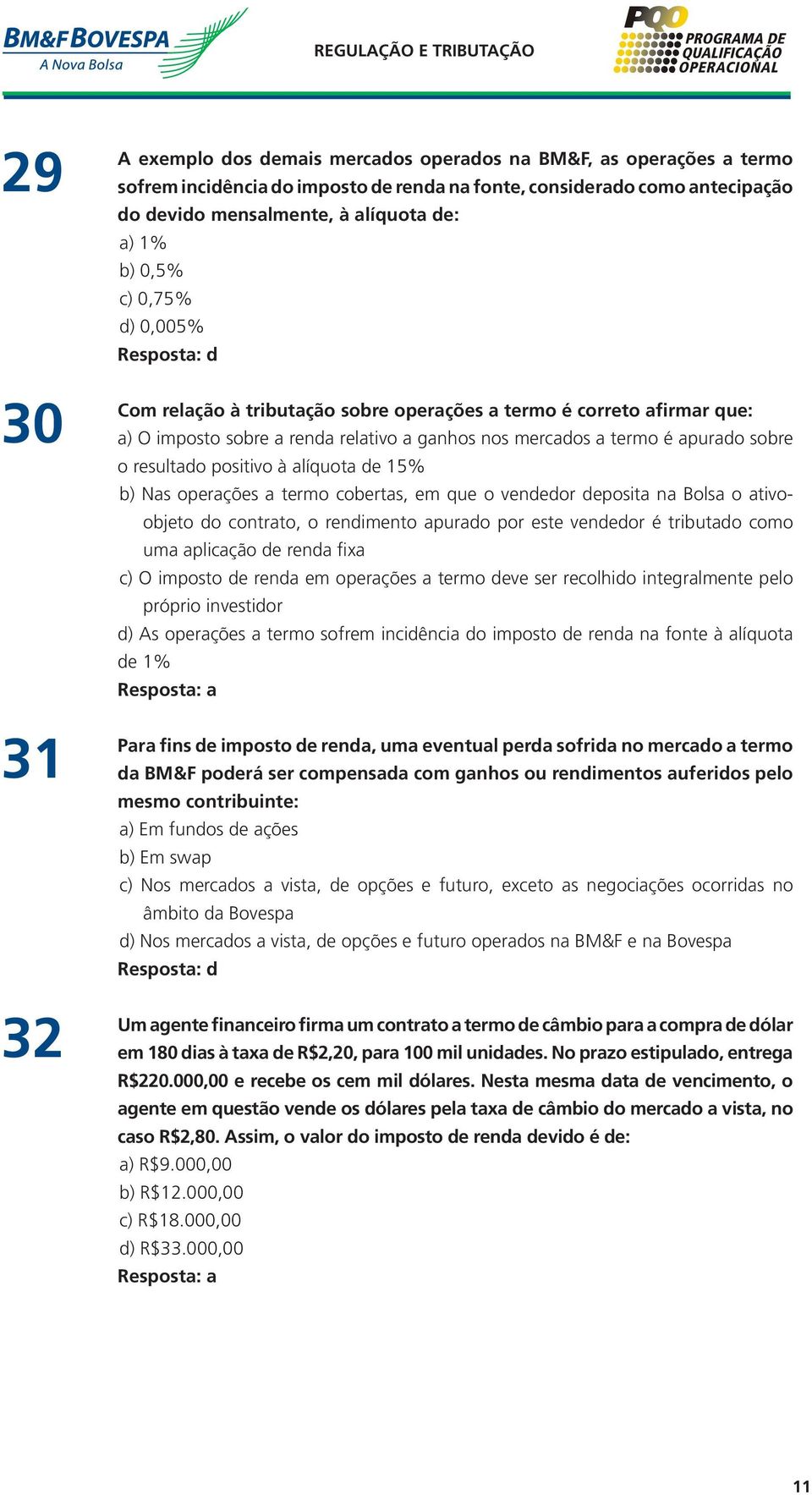 BM&FBOVESPA
A Nova Bolsa

REGULAÇÃO E TRIBUTAÇÃO

PQO
PROGRAMA DE QUALIFICAÇÃO OPERACIONAL

29

A exemplo dos demais mercados operados na BM&F, as operações a termo sofrem incidência do imposto de renda na fonte, considerado como antecipação do devido mensalmente, à alíquota de:

a) 1%
b) 0,5%
c) 0,75%
d) 0,005%

Resposta: d

30

Com relação à tributação sobre operações a termo é correto afirmar que:

a) O imposto sobre a renda relativo a ganhos nos mercados a termo é apurado sobre o resultado positivo à alíquota de 15%
b) Nas operações a termo cobertas, em que o vendedor deposita na Bolsa o ativo-objeto do contrato, o rendimento apurado por este vendedor é tributado como uma aplicação de renda fixa
c) O imposto de renda em operações a termo deve ser recolhido integralmente pelo próprio investidor
d) As operações a termo sofrem incidência do imposto de renda na fonte à alíquota de 1%

Resposta: a

31

Para fins de imposto de renda, uma eventual perda sofrida no mercado a termo da BM&F poderá ser compensada com ganhos ou rendimentos auferidos pelo mesmo contribuinte:

a) Em fundos de ações
b) Em swap
c) Nos mercados a vista, de opções e futuro, exceto as negociações ocorridas no âmbito da Bovespa
d) Nos mercados a vista, de opções e futuro operados na BM&F e na Bovespa

Resposta: d

32

Um agente financeiro firma um contrato a termo de câmbio para a compra de dólar em 180 dias à taxa de R$2,20, para 100 mil unidades. No prazo estipulado, entrega R$220.000,00 e recebe os cem mil dólares. Nesta mesma data de vencimento, o agente em questão vende os dólares pela taxa de câmbio do mercado a vista, no caso R$2,80. Assim, o valor do imposto de renda devido é de:

a) R$9.000,00
b) R$12.000,00
c) R$18.000,00
d) R$33.000,00

Resposta: a

11